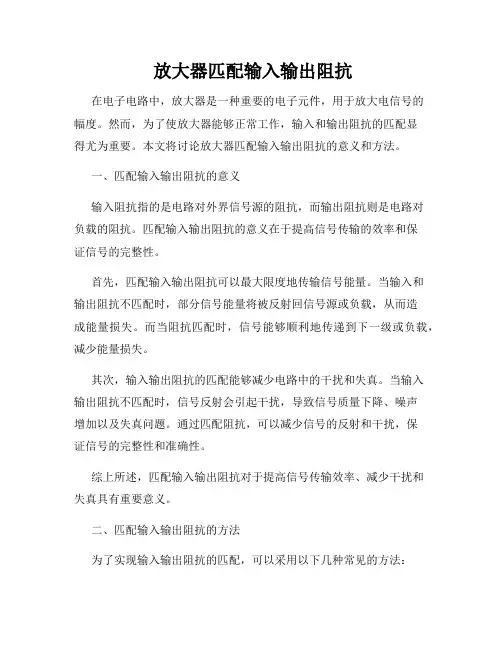 放大器匹配输入输出阻抗

在电子电路中，放大器是一种重要的电子元件，用于放大电信号的幅度。然而，为了使放大器能够正常工作，输入和输出阻抗的匹配显得尤为重要。本文将讨论放大器匹配输入输出阻抗的意义和方法。

一、匹配输入输出阻抗的意义

输入阻抗指的是电路对外界信号源的阻抗，而输出阻抗则是电路对负载的阻抗。匹配输入输出阻抗的意义在于提高信号传输的效率和保证信号的完整性。

首先，匹配输入输出阻抗可以最大限度地传输信号能量。当输入和输出阻抗不匹配时，部分信号能量将被反射回信号源或负载，从而造成能量损失。而当阻抗匹配时，信号能够顺利地传递到下一级或负载，减少能量损失。

其次，输入输出阻抗的匹配能够减少电路中的干扰和失真。当输入输出阻抗不匹配时，信号反射会引起干扰，导致信号质量下降、噪声增加以及失真问题。通过匹配阻抗，可以减少信号的反射和干扰，保证信号的完整性和准确性。

综上所述，匹配输入输出阻抗对于提高信号传输效率、减少干扰和失真具有重要意义。

二、匹配输入输出阻抗的方法

为了实现输入输出阻抗的匹配，可以采用以下几种常见的方法：